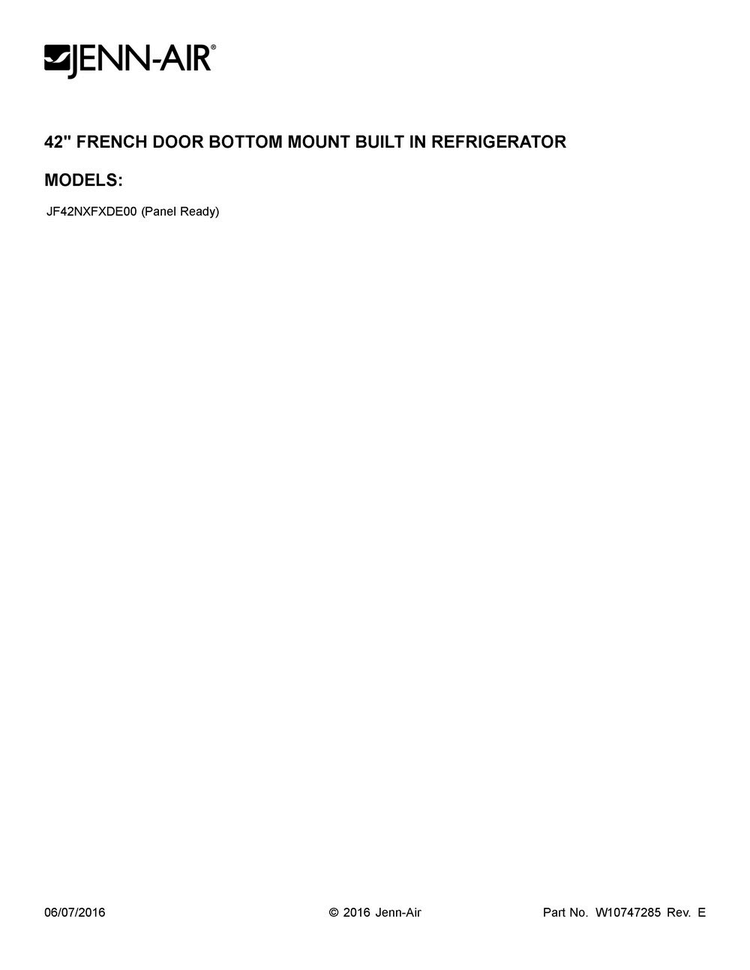 JENN-AIR®

42" FRENCH DOOR BOTTOM MOUNT BUILT IN REFRIGERATOR

MODELS:

JF42NXFXDE00 (Panel Ready)

06/07/2016

© 2016 Jenn-Air

Part No. W10747285 Rev. E